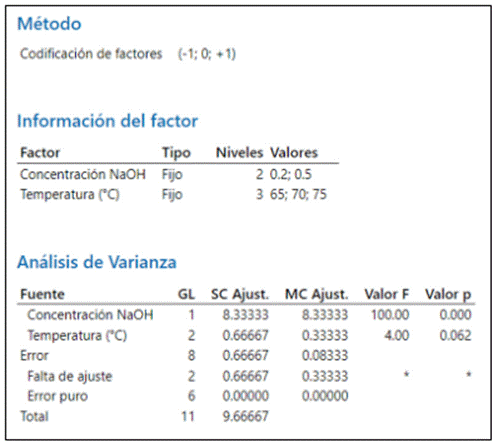 Método

Codificación de factores (-1; 0; +1)

Información del factor

| Factor | Tipo | Niveles | Valores |
|---|---|---|---|
| Concentración NaOH | Fijo | 2 | 0.2; 0.5 |
| Temperatura (°C) | Fijo | 3 | 65; 70; 75 |

Análisis de Varianza

| Fuente | GL | SC Ajust. | MC Ajust. | Valor F | Valor p |
|---|---|---|---|---|---|
| Concentración NaOH | 1 | 8.33333 | 8.33333 | 100.00 | 0.000 |
| Temperatura (°C) | 2 | 0.66667 | 0.33333 | 4.00 | 0.062 |
| Error | 8 | 0.66667 | 0.08333 | | |
| Falta de ajuste | 2 | 0.66667 | 0.33333 | * | * |
| Error puro | 6 | 0.00000 | 0.00000 | | |
| Total | 11 | 9.66667 | | | |